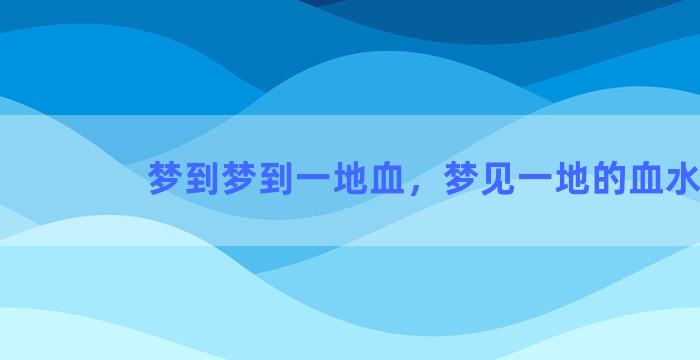 梦到梦到一地血，梦见一地的血水